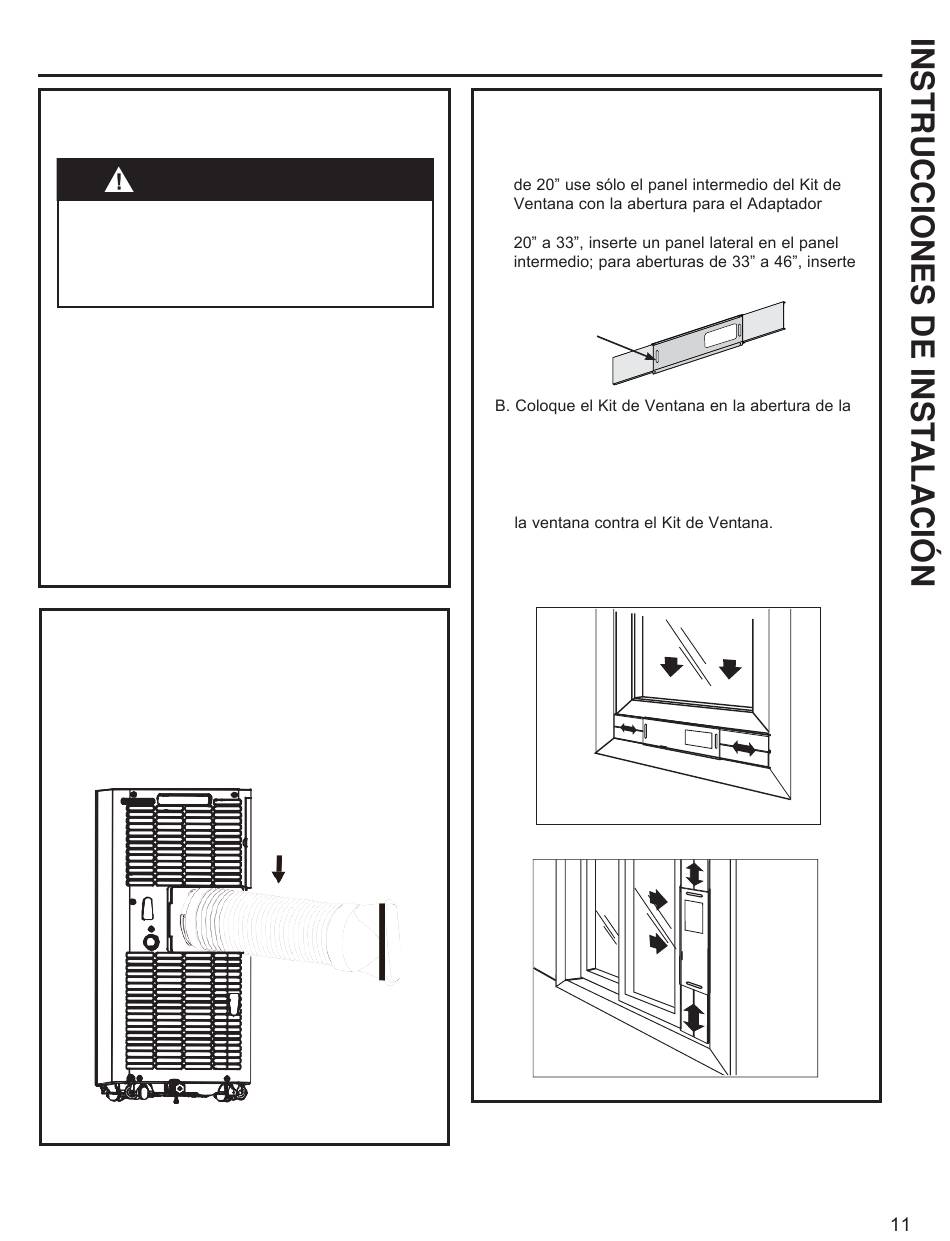 de 20” use sólo el panel intermedio del Kit de Ventana con la abertura para el Adaptador

20” a 33”, inserte un panel lateral en el panel intermedio; para aberturas de 33” a 46”, inserte

B. Coloque el Kit de Ventana en la abertura de la

la ventana contra el Kit de Ventana.

INSTRUCCIONES DE INSTALACIÓN

11